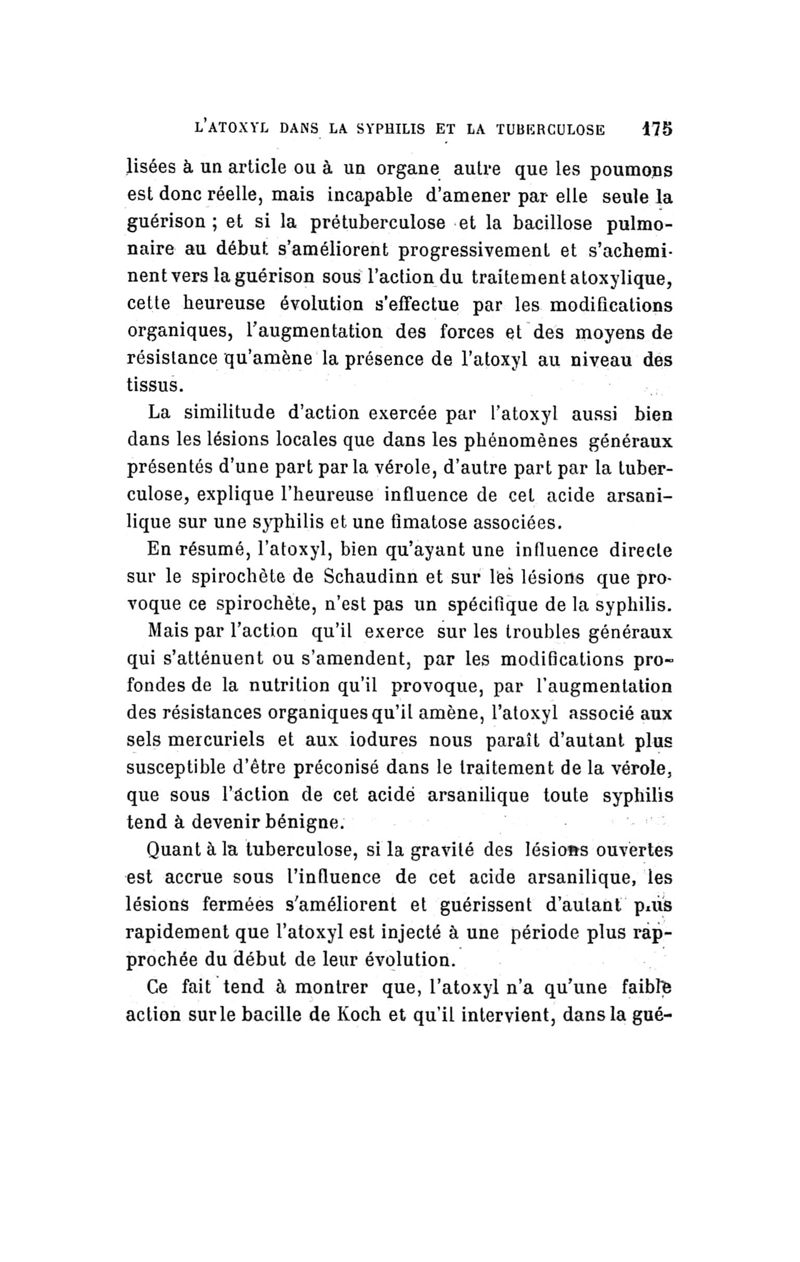 L'ATOXYL DANS LA SYPHILIS ET LA TUBERCULOSE 175

lisées à un article ou à un organe autre que les poumons est donc réelle, mais incapable d'amener par elle seule la guérison ; et si la prétuberculose et la bacillose pulmonaire au début s'améliorent progressivement et s'acheminent vers la guérison sous l'action du traitement atoxylique, cette heureuse évolution s'effectue par les modifications organiques, l'augmentation des forces et des moyens de résistance qu'amène la présence de l'atoxyl au niveau des tissus.

La similitude d'action exercée par l'atoxyl aussi bien dans les lésions locales que dans les phénomènes généraux présentés d'une part par la vérole, d'autre part par la tuberculose, explique l'heureuse influence de cet acide arsanilique sur une syphilis et une fimatose associées.

En résumé, l'atoxyl, bien qu'ayant une influence directe sur le spirochète de Schaudinn et sur les lésions que provoque ce spirochète, n'est pas un spécifique de la syphilis.

Mais par l'action qu'il exerce sur les troubles généraux qui s'atténuent ou s'amendent, par les modifications profondes de la nutrition qu'il provoque, par l'augmentation des résistances organiques qu'il amène, l'atoxyl associé aux sels mercuriels et aux iodures nous paraît d'autant plus susceptible d'être préconisé dans le traitement de la vérole, que sous l'action de cet acide arsanilique toute syphilis tend à devenir bénigne.

Quant à la tuberculose, si la gravité des lésions ouvertes est accrue sous l'influence de cet acide arsanilique, les lésions fermées s'améliorent et guérissent d'autant plus rapidement que l'atoxyl est injecté à une période plus rapprochée du début de leur évolution.

Ce fait tend à montrer que, l'atoxyl n'a qu'une faible action sur le bacille de Koch et qu'il intervient, dans la gué-